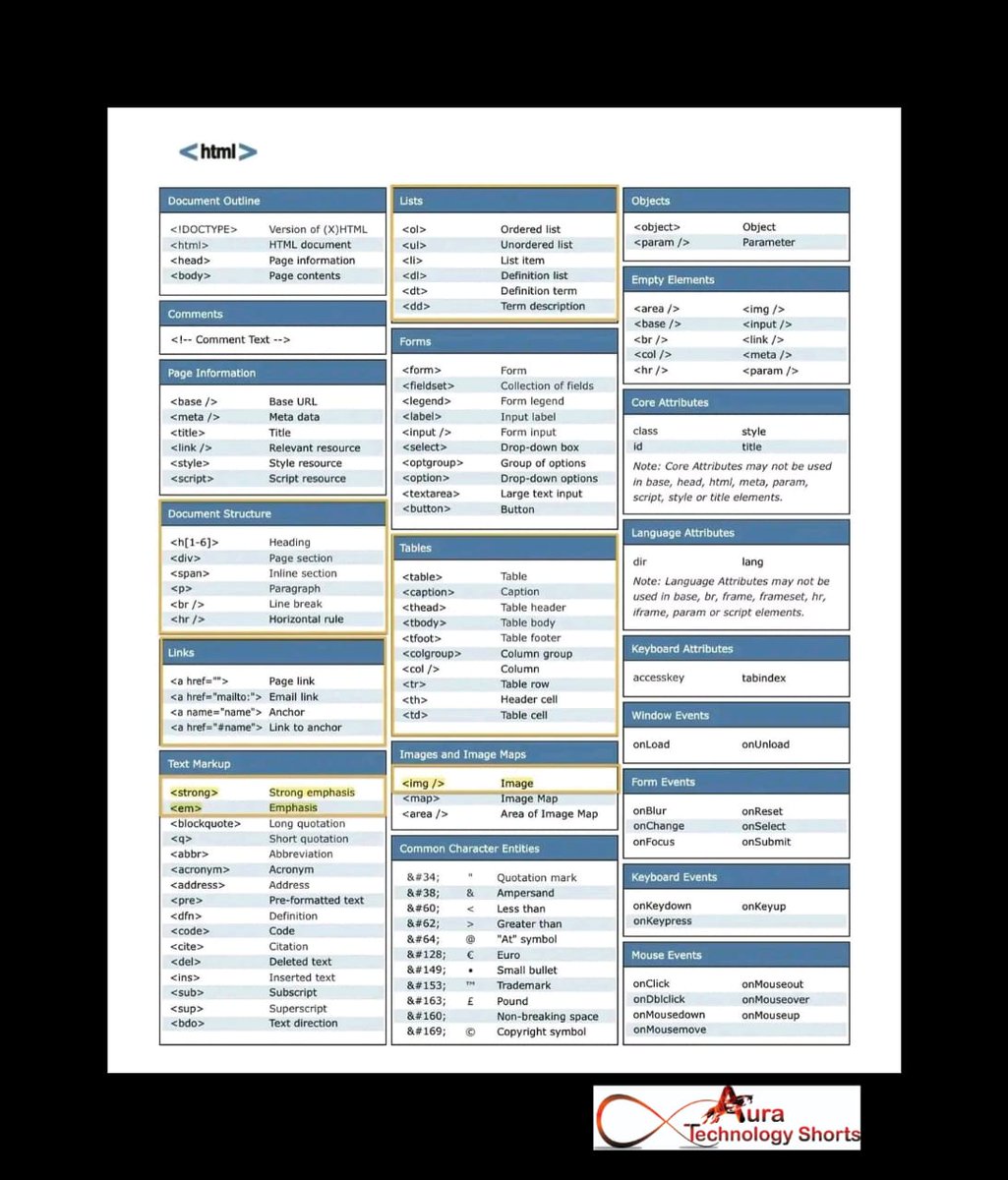 <html>

Document Outline

| | |
|---|---|
| <!DOCTYPE> | Version of (X)HTML |
| <html> | HTML document |
| <head> | Page information |
| <body> | Page contents |

Comments

<!-- Comment Text -->

Page Information

| | |
|---|---|
| <base /> | Base URL |
| <meta /> | Meta data |
| <title> | Title |
| <link /> | Relevant resource |
| <style> | Style resource |
| <script> | Script resource |

Document Structure

| | |
|---|---|
| <h[1-6]> | Heading |
| <div> | Page section |
| <span> | Inline section |
| <p> | Paragraph |
| <br /> | Line break |
| <hr /> | Horizontal rule |

Links

| | |
|---|---|
| <a href=""> | Page link |
| <a href="mailto:"> | Email link |
| <a name="name"> | Anchor |
| <a href="#name"> | Link to anchor |

Text Markup

| | |
|---|---|
| <strong> | Strong emphasis |
| <em> | Emphasis |
| <blockquote> | Long quotation |
| <q> | Short quotation |
| <abbr> | Abbreviation |
| <acronym> | Acronym |
| <address> | Address |
| <pre> | Pre-formatted text |
| <dfn> | Definition |
| <code> | Code |
| <cite> | Citation |
| <del> | Deleted text |
| <ins> | Inserted text |
| <sub> | Subscript |
| <sup> | Superscript |
| <bdo> | Text direction |

Lists

| | |
|---|---|
| <ol> | Ordered list |
| <ul> | Unordered list |
| <li> | List item |
| <dl> | Definition list |
| <dt> | Definition term |
| <dd> | Term description |

Forms

| | |
|---|---|
| <form> | Form |
| <fieldset> | Collection of fields |
| <legend> | Form legend |
| <label> | Input label |
| <input /> | Form input |
| <select> | Drop-down box |
| <optgroup> | Group of options |
| <option> | Drop-down options |
| <textarea> | Large text input |
| <button> | Button |

Tables

| | |
|---|---|
| <table> | Table |
| <caption> | Caption |
| <thead> | Table header |
| <tbody> | Table body |
| <tfoot> | Table footer |
| <colgroup> | Column group |
| <col /> | Column |
| <tr> | Table row |
| <th> | Header cell |
| <td> | Table cell |

Images and Image Maps

| | |
|---|---|
| <img /> | Image |
| <map> | Image Map |
| <area /> | Area of Image Map |

Common Character Entities

| | | |
|---|---|---|
| &#34; | " | Quotation mark |
| &#38; | & | Ampersand |
| &#60; | < | Less than |
| &#62; | > | Greater than |
| &#64; | @ | "At" symbol |
| &#128; | € | Euro |
| &#149; | • | Small bullet |
| &#153; | ™ | Trademark |
| &#163; | £ | Pound |
| &#160; | | Non-breaking space |
| &#169; | © | Copyright symbol |

Objects

| | |
|---|---|
| <object> | Object |
| <param /> | Parameter |

Empty Elements

| | |
|---|---|
| <area /> | <img /> |
| <base /> | <input /> |
| <br /> | <link /> |
| <col /> | <meta /> |
| <hr /> | <param /> |

Core Attributes

| | |
|---|---|
| class | style |
| id | title |

Note: Core Attributes may not be used in base, head, html, meta, param, script, style or title elements.

Language Attributes

| | |
|---|---|
| dir | lang |

Note: Language Attributes may not be used in base, br, frame, frameset, hr, iframe, param or script elements.

Keyboard Attributes

| | |
|---|---|
| accesskey | tabindex |

Window Events

| | |
|---|---|
| onLoad | onUnload |

Form Events

| | |
|---|---|
| onBlur | onReset |
| onChange | onSelect |
| onFocus | onSubmit |

Keyboard Events

| | |
|---|---|
| onKeydown | onKeyup |
| onKeypress | |

Mouse Events

| | |
|---|---|
| onClick | onMouseout |
| onDblclick | onMouseover |
| onMousedown | onMouseup |
| onMousemove | |

Aura Technology Shorts